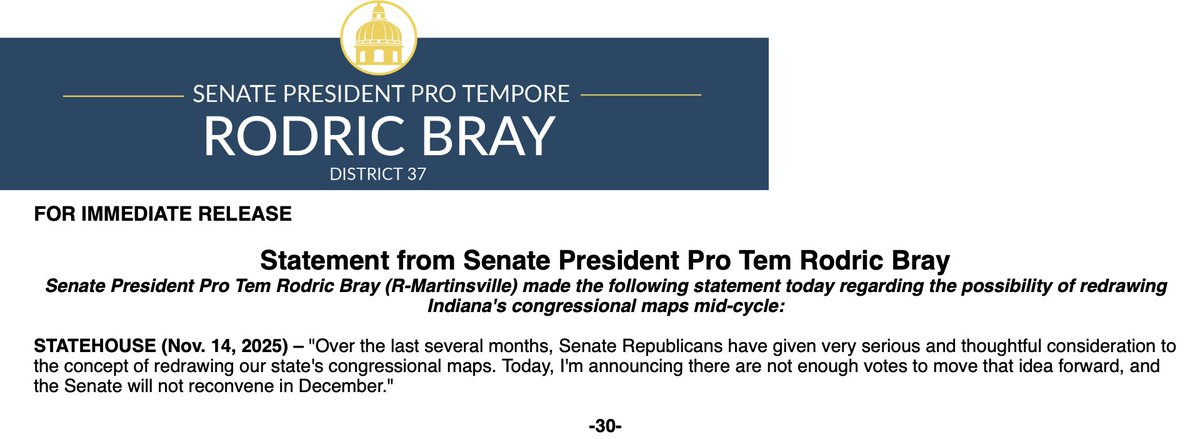 SENATE PRESIDENT PRO TEMPORE
RODRIC BRAY
DISTRICT 37

FOR IMMEDIATE RELEASE

Statement from Senate President Pro Tem Rodric Bray

Senate President Pro Tem Rodric Bray (R-Martinsville) made the following statement today regarding the possibility of redrawing Indiana's congressional maps mid-cycle:

STATEHOUSE (Nov. 14, 2025) – "Over the last several months, Senate Republicans have given very serious and thoughtful consideration to the concept of redrawing our state's congressional maps. Today, I'm announcing there are not enough votes to move that idea forward, and the Senate will not reconvene in December."

-30-